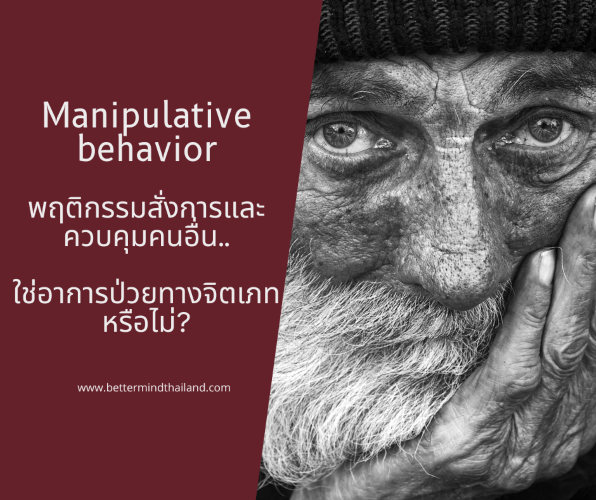 Manipulative behavior

พฤติกรรมสั่งการและควบคุมคนอื่น..

ใช่อาการป่วยทางจิตเภทหรือไม่?

www.bettermindthailand.com